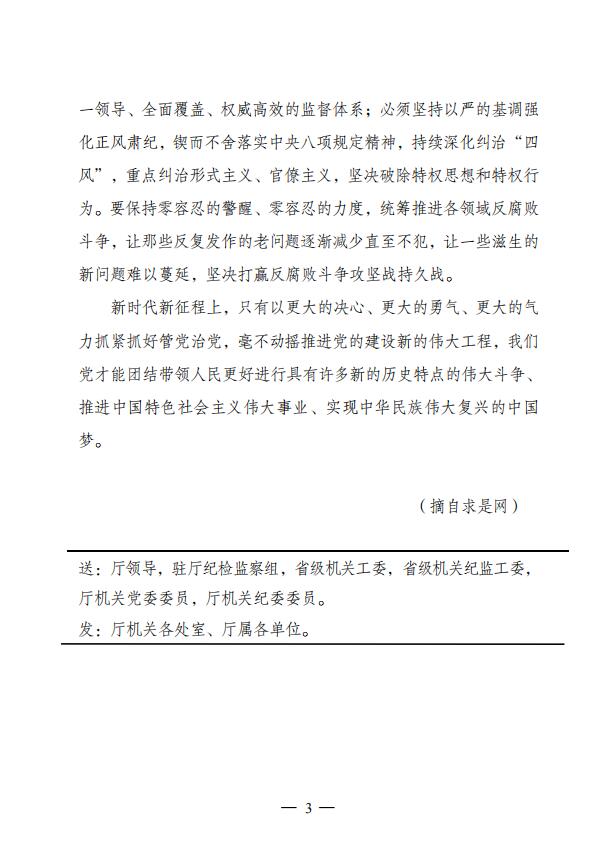 一领导、全面覆盖、权威高效的监督体系；必须坚持以严的基调强化正风肃纪，锲而不舍落实中央八项规定精神，持续深化纠治“四风”，重点纠治形式主义、官僚主义，坚决破除特权思想和特权行为。要保持零容忍的警醒、零容忍的力度，统筹推进各领域反腐败斗争，让那些反复发作的老问题逐渐减少直至不犯，让一些滋生的新问题难以蔓延，坚决打赢反腐败斗争攻坚战持久战。

新时代新征程上，只有以更大的决心、更大的勇气、更大的气力抓紧抓好管党治党，毫不动摇推进党的建设新的伟大工程，我们党才能团结带领人民更好进行具有许多新的历史特点的伟大斗争、推进中国特色社会主义伟大事业、实现中华民族伟大复兴的中国梦。

（摘自求是网）

送：厅领导，驻厅纪检监察组，省级机关工委，省级机关纪监工委，厅机关党委委员，厅机关纪委委员。

发：厅机关各处室、厅属各单位。

— 3 —